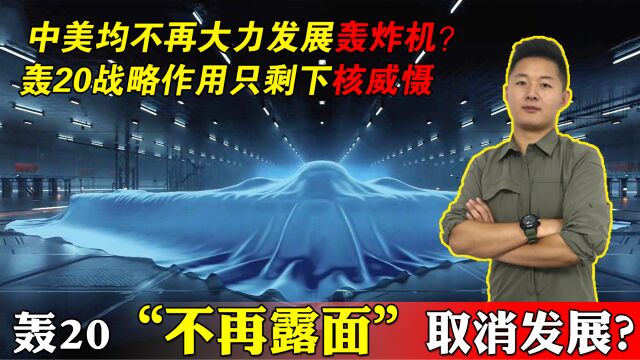 中美均不再大力发展轰炸机？
轰20战略作用只剩下核威慑

轰20 “不再露面” 取消发展？